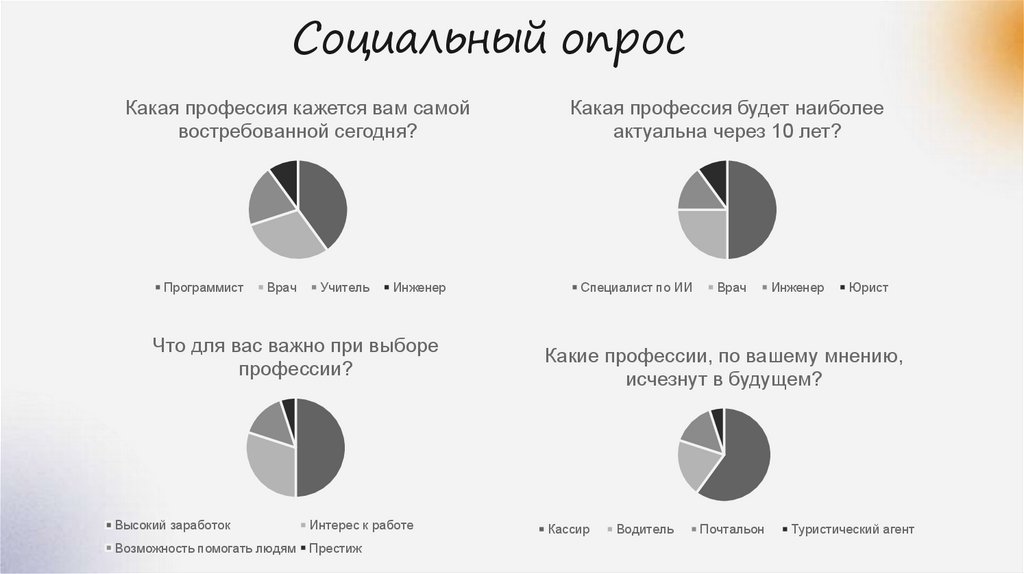 Социальный опрос

Какая профессия кажется вам самой востребованной сегодня?

Программист   Врач   Учитель   Инженер

Какая профессия будет наиболее актуальна через 10 лет?

Специалист по ИИ   Врач   Инженер   Юрист

Что для вас важно при выборе профессии?

Высокий заработок   Интерес к работе   Возможность помогать людям   Престиж

Какие профессии, по вашему мнению, исчезнут в будущем?

Кассир   Водитель   Почтальон   Туристический агент